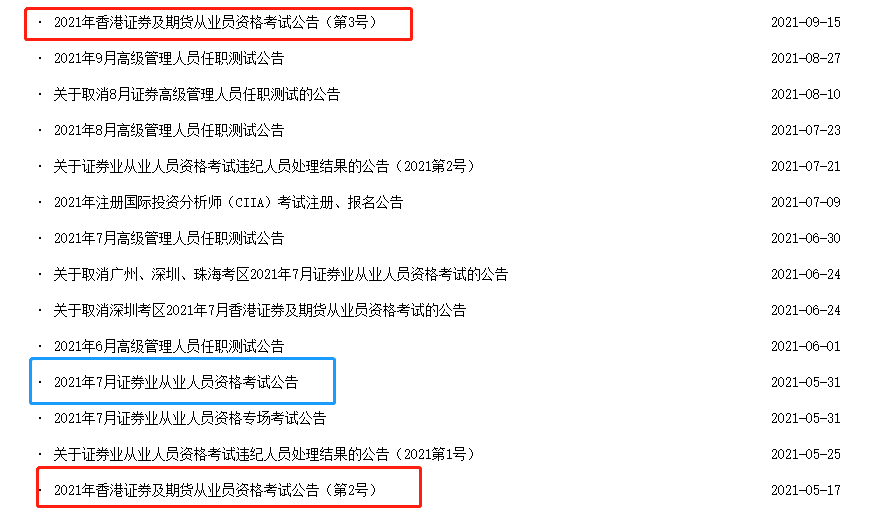 · 2021年香港证券及期货从业员资格考试公告（第3号） 2021-09-15
· 2021年9月高级管理人员任职测试公告 2021-08-27
· 关于取消8月证券高级管理人员任职测试的公告 2021-08-10
· 2021年8月高级管理人员任职测试公告 2021-07-23
· 关于证券业从业人员资格考试违纪人员处理结果的公告（2021第2号） 2021-07-21
· 2021年注册国际投资分析师（CIIA）考试注册、报名公告 2021-07-09
· 2021年7月高级管理人员任职测试公告 2021-06-30
· 关于取消广州、深圳、珠海考区2021年7月证券业从业人员资格考试的公告 2021-06-24
· 关于取消深圳考区2021年7月香港证券及期货从业员资格考试的公告 2021-06-24
· 2021年6月高级管理人员任职测试公告 2021-06-01
· 2021年7月证券业从业人员资格考试公告 2021-05-31
· 2021年7月证券业从业人员资格专场考试公告 2021-05-31
· 关于证券业从业人员资格考试违纪人员处理结果的公告（2021第1号） 2021-05-25
· 2021年香港证券及期货从业员资格考试公告（第2号） 2021-05-17